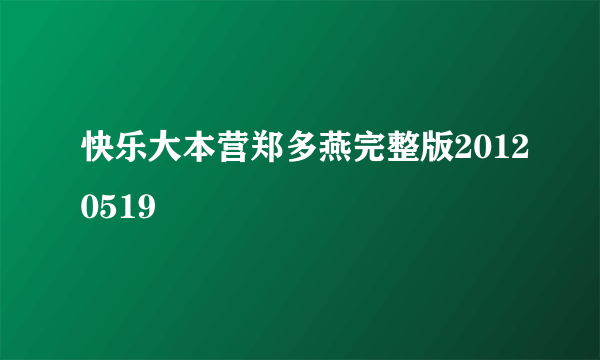 快乐大本营郑多燕完整版20120519